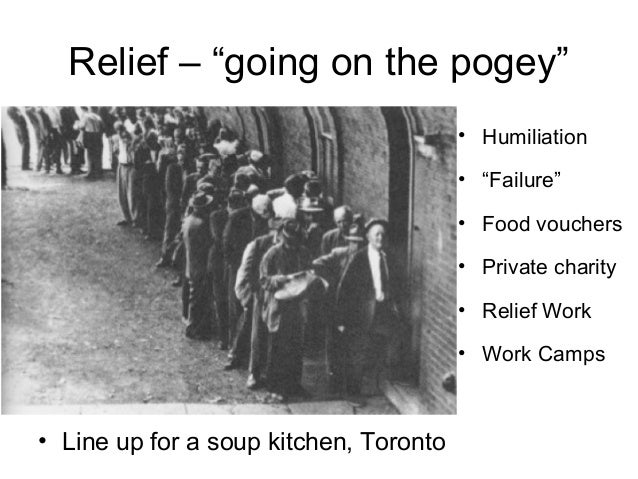 Relief – "going on the pogey"

• Humiliation
• "Failure"
• Food vouchers
• Private charity
• Relief Work
• Work Camps

• Line up for a soup kitchen, Toronto